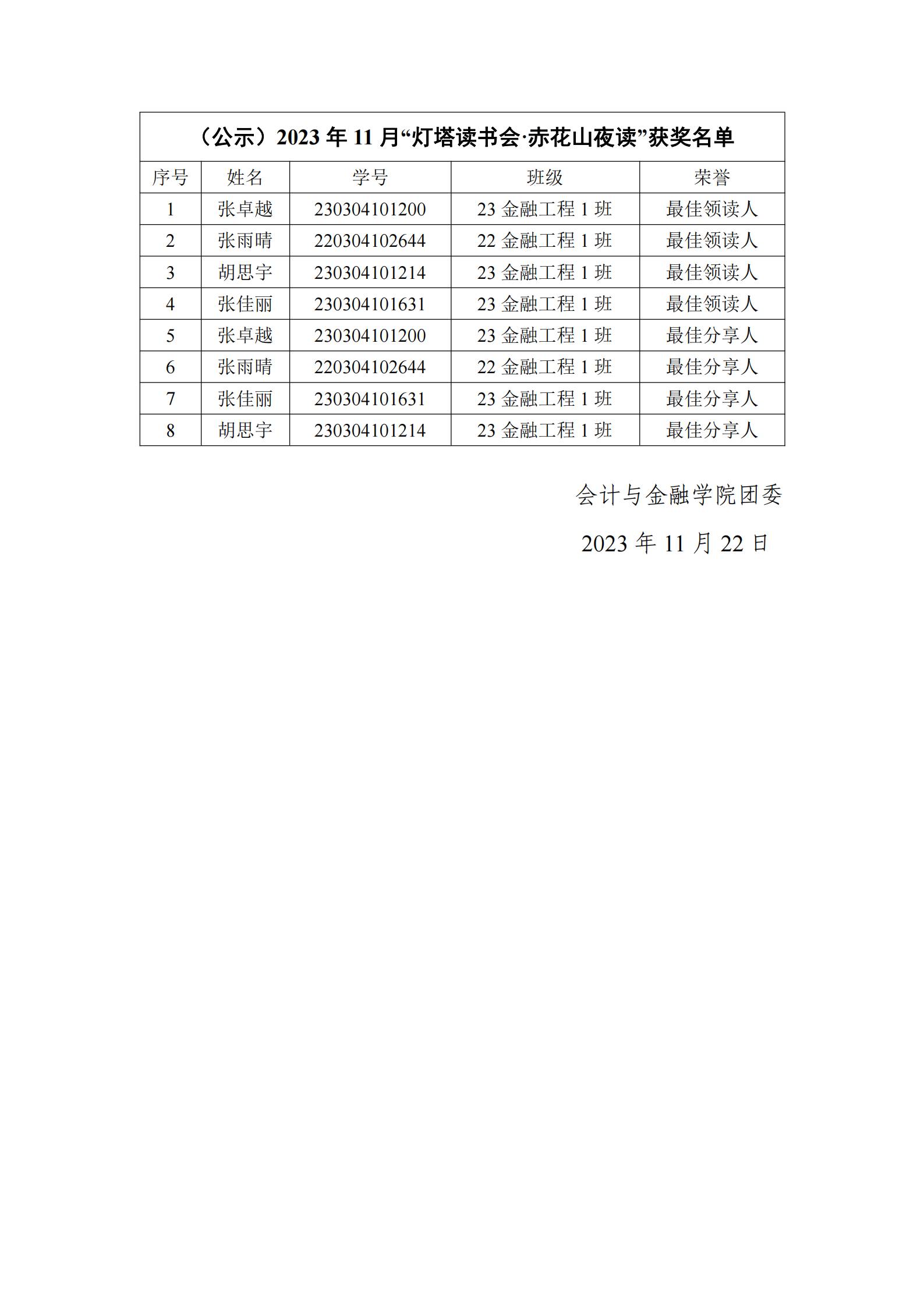 （公示）2023 年 11 月“灯塔读书会·赤花山夜读”获奖名单

| 序号 | 姓名 | 学号 | 班级 | 荣誉 |
|---|---|---|---|---|
| 1 | 张卓越 | 230304101200 | 23 金融工程 1 班 | 最佳领读人 |
| 2 | 张雨晴 | 220304102644 | 22 金融工程 1 班 | 最佳领读人 |
| 3 | 胡思宇 | 230304101214 | 23 金融工程 1 班 | 最佳领读人 |
| 4 | 张佳丽 | 230304101631 | 23 金融工程 1 班 | 最佳领读人 |
| 5 | 张卓越 | 230304101200 | 23 金融工程 1 班 | 最佳分享人 |
| 6 | 张雨晴 | 220304102644 | 22 金融工程 1 班 | 最佳分享人 |
| 7 | 张佳丽 | 230304101631 | 23 金融工程 1 班 | 最佳分享人 |
| 8 | 胡思宇 | 230304101214 | 23 金融工程 1 班 | 最佳分享人 |

会计与金融学院团委

2023 年 11 月 22 日